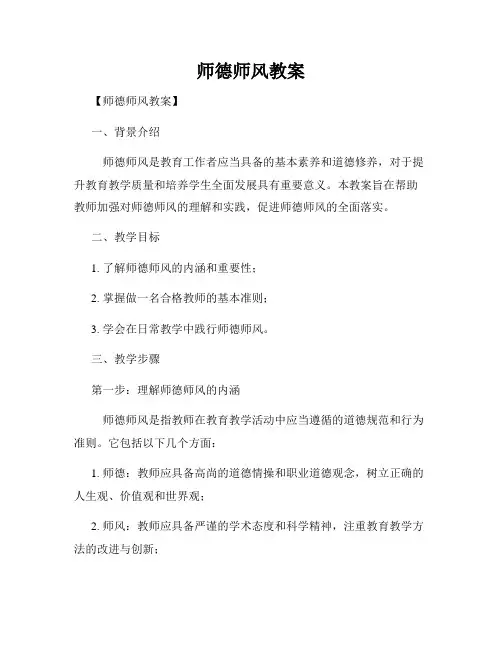 师德师风教案

【师德师风教案】

一、背景介绍

师德师风是教育工作者应当具备的基本素养和道德修养，对于提升教育教学质量和培养学生全面发展具有重要意义。本教案旨在帮助教师加强对师德师风的理解和实践，促进师德师风的全面落实。

二、教学目标

1. 了解师德师风的内涵和重要性；

2. 掌握做一名合格教师的基本准则；

3. 学会在日常教学中践行师德师风。

三、教学步骤

第一步：理解师德师风的内涵

师德师风是指教师在教育教学活动中应当遵循的道德规范和行为准则。它包括以下几个方面：

1. 师德：教师应具备高尚的道德情操和职业道德观念，树立正确的人生观、价值观和世界观；

2. 师风：教师应具备严谨的学术态度和科学精神，注重教育教学方法的改进与创新；